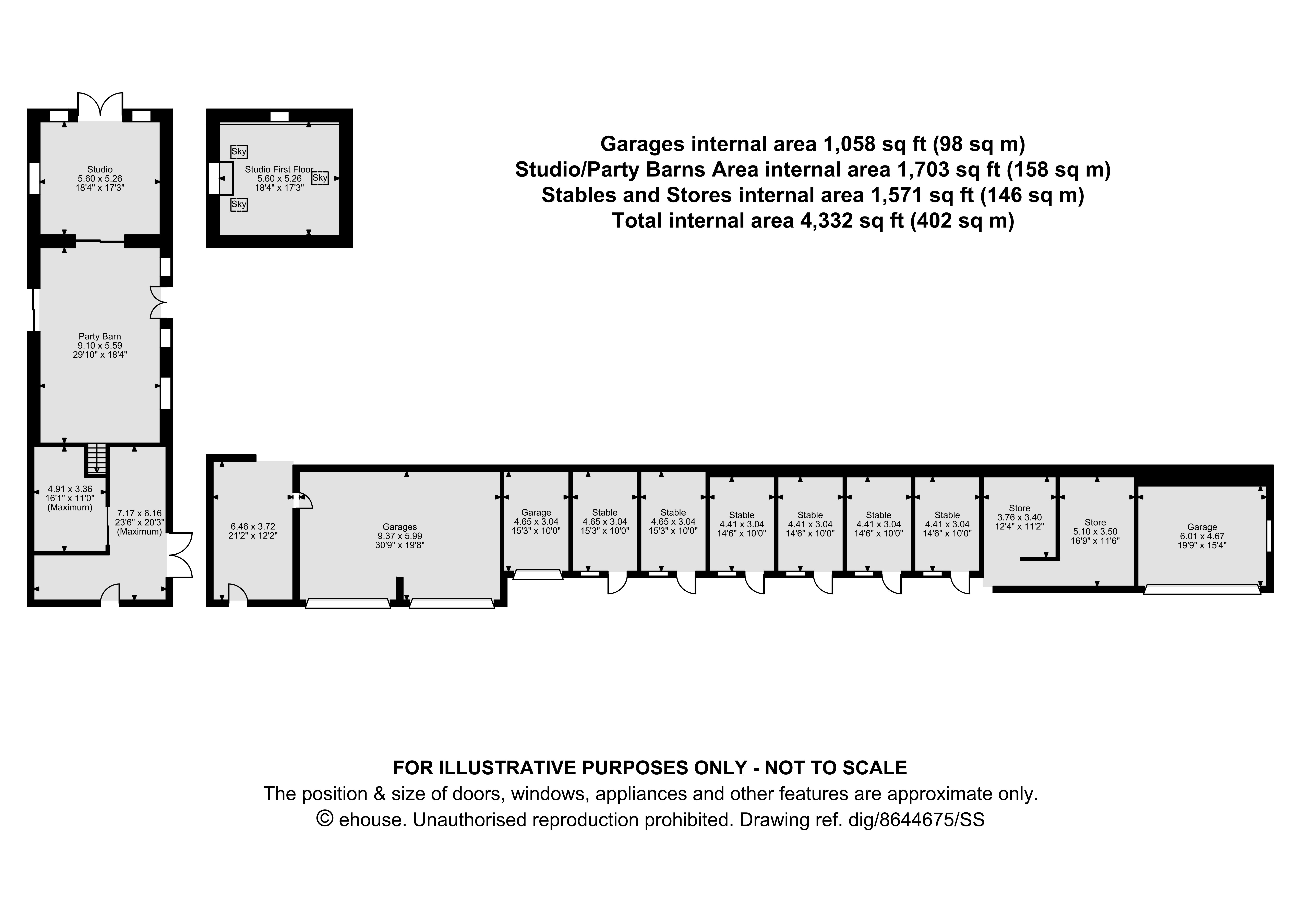 Garages internal area 1,058 sq ft (98 sq m)
Studio/Party Barns Area internal area 1,703 sq ft (158 sq m)
Stables and Stores internal area 1,571 sq ft (146 sq m)
Total internal area 4,332 sq ft (402 sq m)

Studio
5.60 x 5.26
18'4" x 17'3"

Sky

Studio First Floor
5.60 x 5.26
18'4" x 17'3"

Sky

Sky

Party Barn
9.10 x 5.59
29'10" x 18'4"

4.91 x 3.36
16'1" x 11'0"
(Maximum)

7.17 x 6.16
23'6" x 20'3"
(Maximum)

6.46 x 3.72
21'2" x 12'2"

Garages
9.37 x 5.99
30'9" x 19'8"

Garage
4.65 x 3.04
15'3" x 10'0"

Stable
4.65 x 3.04
15'3" x 10'0"

Stable
4.65 x 3.04
15'3" x 10'0"

Stable
4.41 x 3.04
14'6" x 10'0"

Stable
4.41 x 3.04
14'6" x 10'0"

Stable
4.41 x 3.04
14'6" x 10'0"

Stable
4.41 x 3.04
14'6" x 10'0"

Store
3.76 x 3.40
12'4" x 11'2"

Store
5.10 x 3.50
16'9" x 11'6"

Garage
6.01 x 4.67
19'9" x 15'4"

FOR ILLUSTRATIVE PURPOSES ONLY - NOT TO SCALE
The position & size of doors, windows, appliances and other features are approximate only.
© ehouse. Unauthorised reproduction prohibited. Drawing ref. dig/8644675/SS